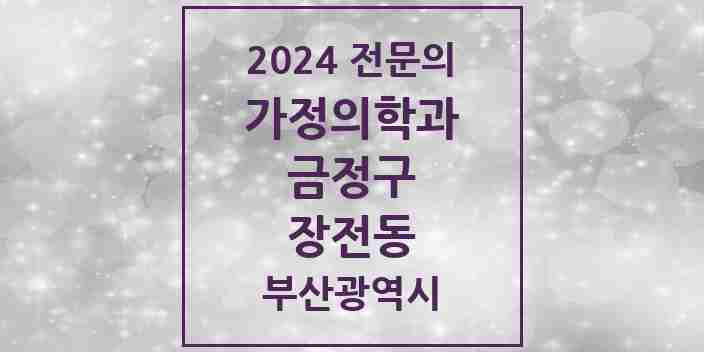 2024 전문의
가정의학과
금정구
장전동
부산광역시